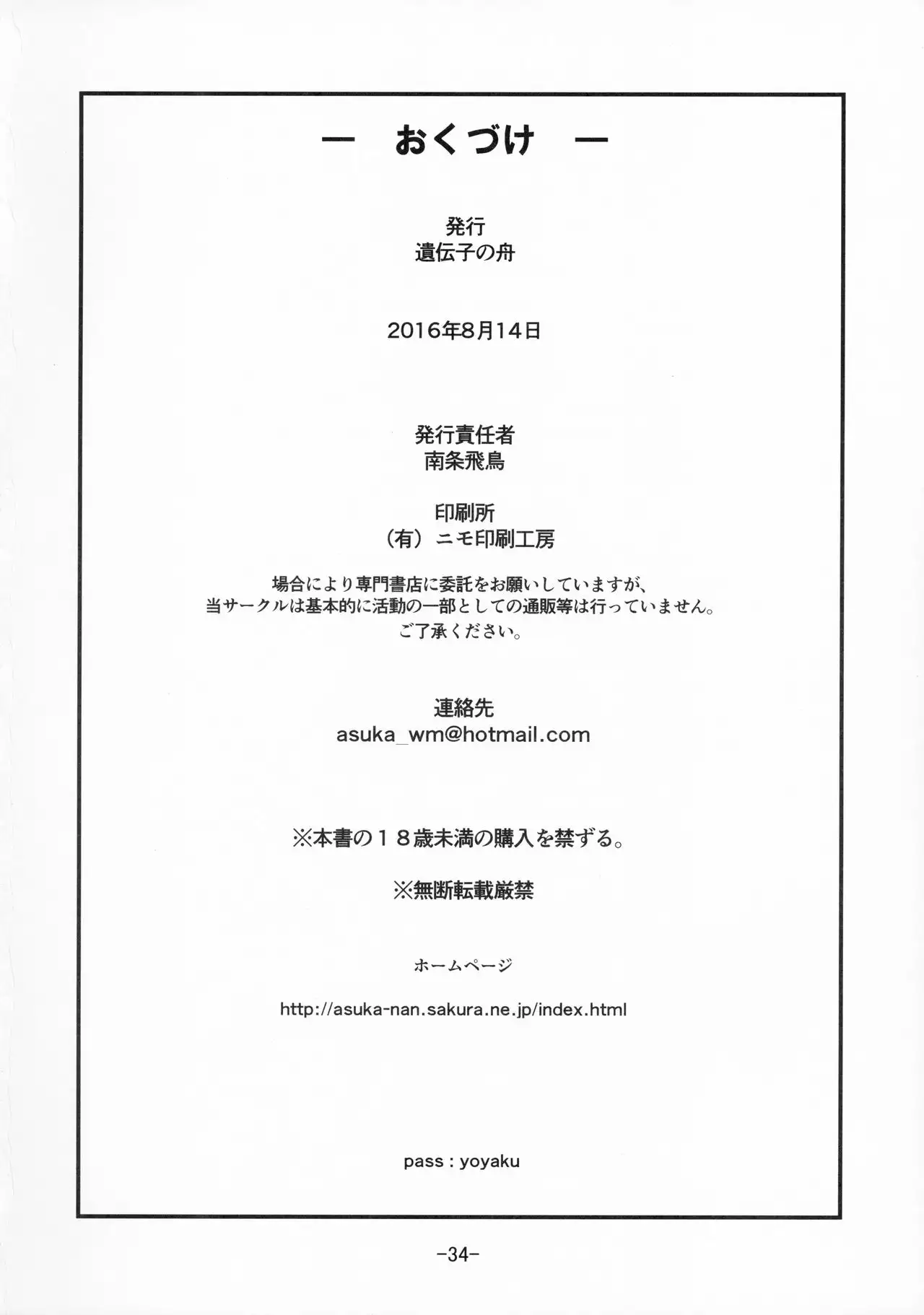 — おくづけ —

発行
遺伝子の舟

2016年8月14日

発行責任者
南条飛鳥

印刷所
（有）ニモ印刷工房

場合により専門書店に委託をお願いしていますが、
当サークルは基本的に活動の一部としての通販等は行っていません。
ご了承ください。

連絡先
asuka_wm@hotmail.com

※本書の１８歳未満の購入を禁ずる。

※無断転載厳禁

ホームページ

http://asuka-nan.sakura.ne.jp/index.html

pass : yoyaku

-34-